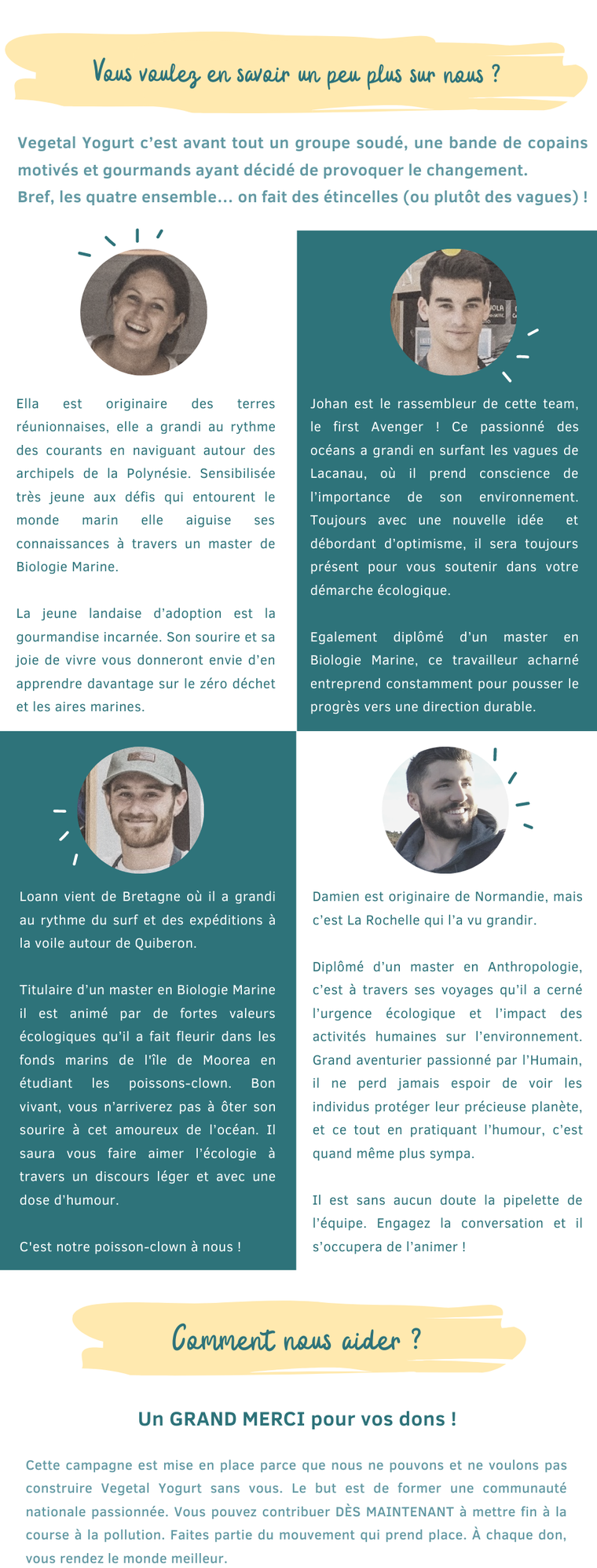 Vous voulez en savoir un peu plus sur nous ?

Vegetal Yogurt c'est avant tout un groupe soudé, une bande de copains motivés et gourmands ayant décidé de provoquer le changement. Bref, les quatre ensemble... on fait des étincelles (ou plutôt des vagues) !

Ella est originaire des terres réunionnaises, elle a grandi au rythme des courants en naviguant autour des archipels de la Polynésie. Sensibilisée très jeune aux défis qui entourent le monde marin elle aiguise ses connaissances à travers un master de Biologie Marine.

La jeune landaise d'adoption est la gourmandise incarnée. Son sourire et sa joie de vivre vous donneront envie d'en apprendre davantage sur le zéro déchet et les aires marines.

Johan est le rassembleur de cette team, le first Avenger ! Ce passionné des océans a grandi en surfant les vagues de Lacanau, où il prend conscience de l'importance de son environnement. Toujours avec une nouvelle idée et débordant d'optimisme, il sera toujours présent pour vous soutenir dans votre démarche écologique.

Egalement diplômé d'un master en Biologie Marine, ce travailleur acharné entreprend constamment pour pousser le progrès vers une direction durable.

Loann vient de Bretagne où il a grandi au rythme du surf et des expéditions à la voile autour de Quiberon.

Titulaire d'un master en Biologie Marine il est animé par de fortes valeurs écologiques qu'il a fait fleurir dans les fonds marins de l'île de Moorea en étudiant les poissons-clown. Bon vivant, vous n'arriverez pas à ôter son sourire à cet amoureux de l'océan. Il saura vous faire aimer l'écologie à travers un discours léger et avec une dose d'humour.

C'est notre poisson-clown à nous !

Damien est originaire de Normandie, mais c'est La Rochelle qui l'a vu grandir.

Diplômé d'un master en Anthropologie, c'est à travers ses voyages qu'il a cerné l'urgence écologique et l'impact des activités humaines sur l'environnement. Grand aventurier passionné par l'Humain, il ne perd jamais espoir de voir les individus protéger leur précieuse planète, et ce tout en pratiquant l'humour, c'est quand même plus sympa.

Il est sans aucun doute la pipelette de l'équipe. Engagez la conversation et il s'occupera de l'animer !

Comment nous aider ?

Un GRAND MERCI pour vos dons !

Cette campagne est mise en place parce que nous ne pouvons et ne voulons pas construire Vegetal Yogurt sans vous. Le but est de former une communauté nationale passionnée. Vous pouvez contribuer DÈS MAINTENANT à mettre fin à la course à la pollution. Faites partie du mouvement qui prend place. À chaque don, vous rendez le monde meilleur.